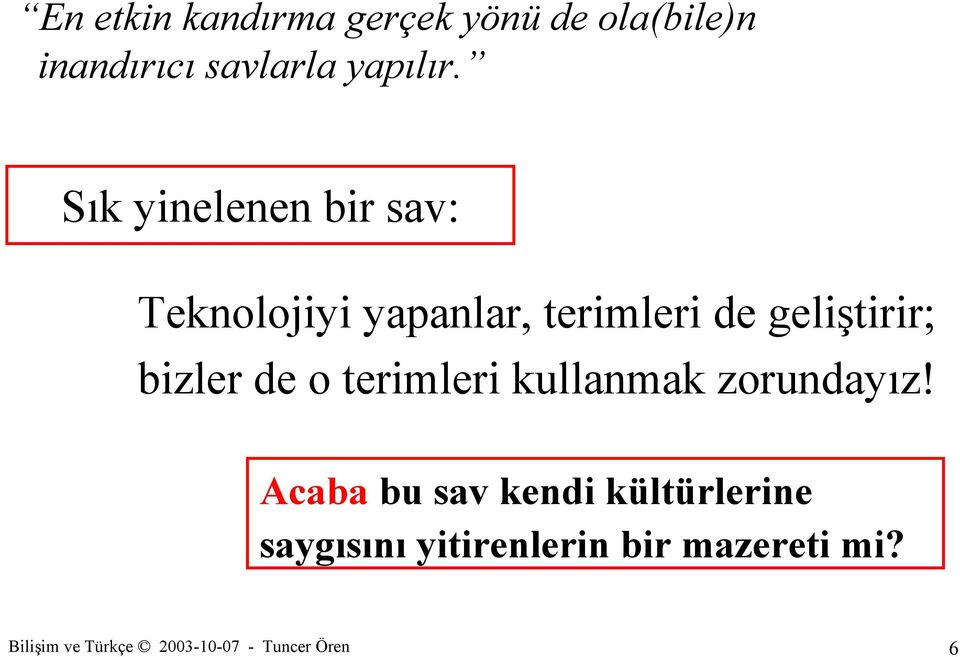 “En etkin kandırma gerçek yönü de ola(bile)n inandırıcı savlarla yapılır.”

Sık yinelenen bir sav:

Teknolojiyi yapanlar, terimleri de geliştirir; bizler de o terimleri kullanmak zorundayız!

Acaba bu sav kendi kültürlerine saygısını yitirenlerin bir mazereti mi?

Bilişim ve Türkçe © 2003-10-07 - Tuncer Ören

6